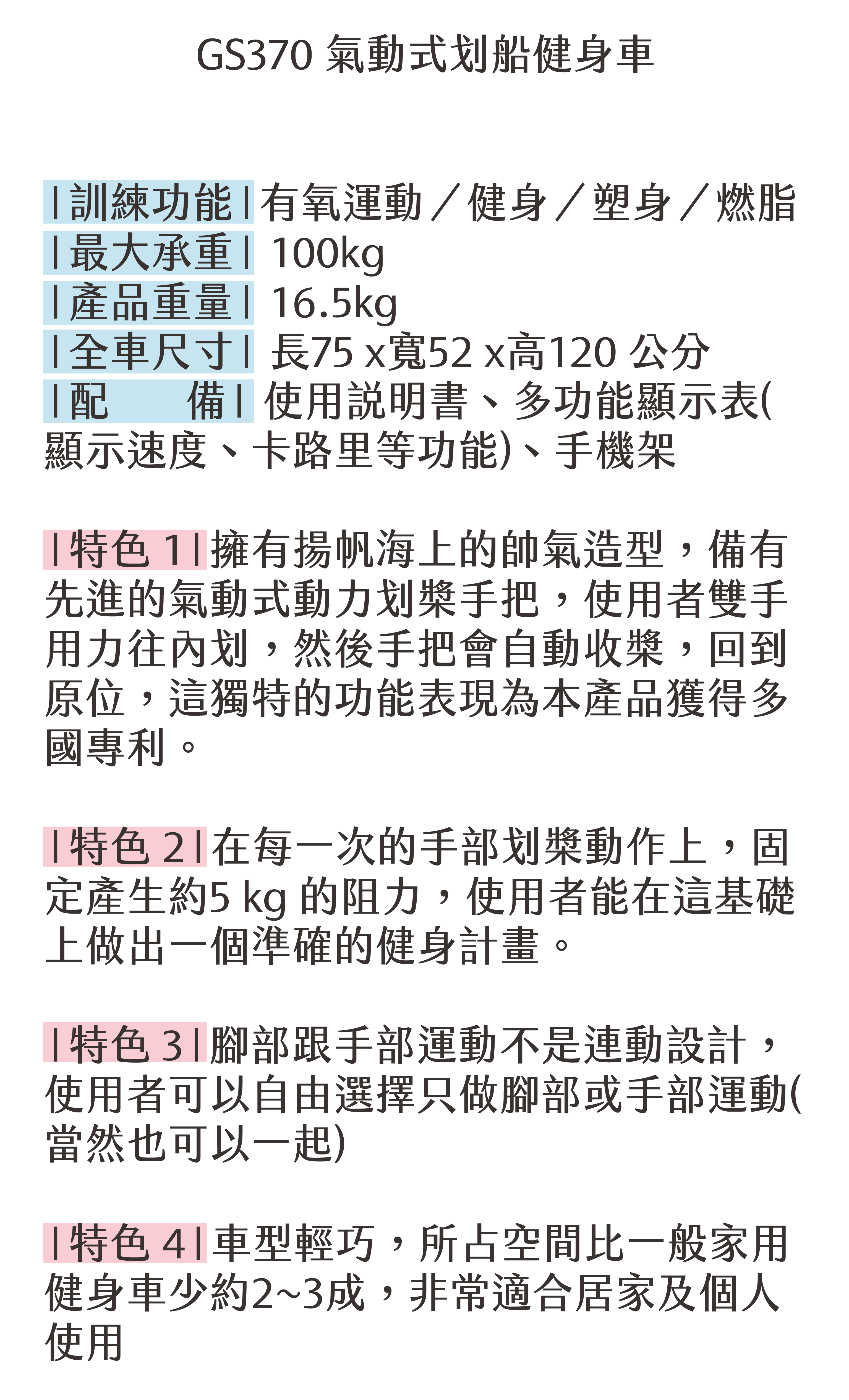 GS370 氣動式划船健身車

| 訓練功能 | 有氧運動／健身／塑身／燃脂
| 最大承重 | 100kg
| 產品重量 | 16.5kg
| 全車尺寸 | 長75 x寬52 x高120 公分
| 配　　備 | 使用說明書、多功能顯示表(顯示速度、卡路里等功能)、手機架

| 特色 1 | 擁有揚帆海上的帥氣造型，備有先進的氣動式動力划槳手把，使用者雙手用力往內划，然後手把會自動收槳，回到原位，這獨特的功能表現為本產品獲得多國專利。

| 特色 2 | 在每一次的手部划槳動作上，固定產生約5 kg 的阻力，使用者能在這基礎上做出一個準確的健身計畫。

| 特色 3 | 腳部跟手部運動不是連動設計，使用者可以自由選擇只做腳部或手部運動(當然也可以一起)

| 特色 4 | 車型輕巧，所占空間比一般家用健身車少約2~3成，非常適合居家及個人使用